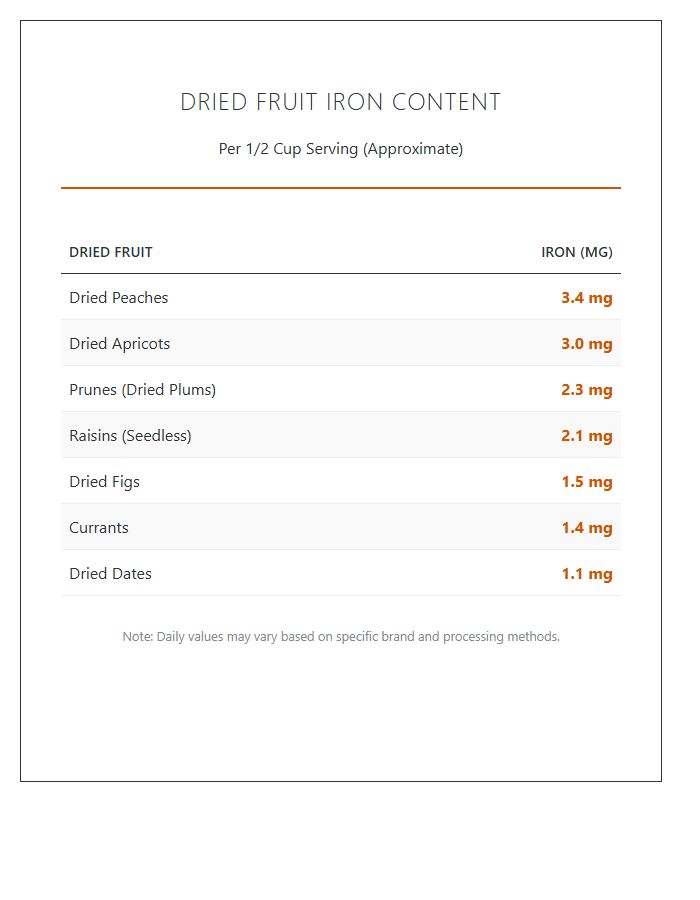 DRIED FRUIT IRON CONTENT

Per 1/2 Cup Serving (Approximate)

| DRIED FRUIT | IRON (MG) |
|---|---|
| Dried Peaches | 3.4 mg |
| Dried Apricots | 3.0 mg |
| Prunes (Dried Plums) | 2.3 mg |
| Raisins (Seedless) | 2.1 mg |
| Dried Figs | 1.5 mg |
| Currants | 1.4 mg |
| Dried Dates | 1.1 mg |

Note: Daily values may vary based on specific brand and processing methods.